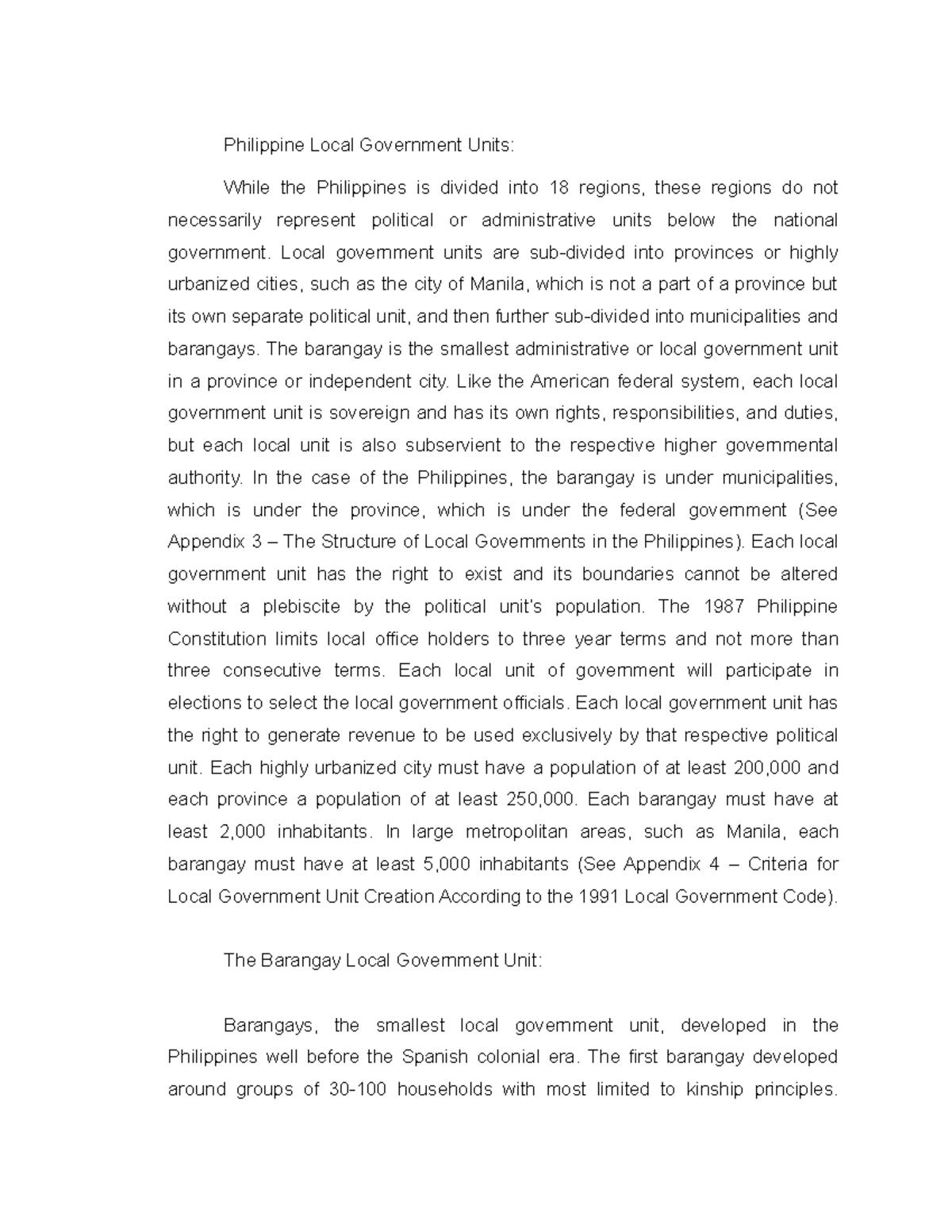 Philippine Local Government Units:

While the Philippines is divided into 18 regions, these regions do not necessarily represent political or administrative units below the national government. Local government units are sub-divided into provinces or highly urbanized cities, such as the city of Manila, which is not a part of a province but its own separate political unit, and then further sub-divided into municipalities and barangays. The barangay is the smallest administrative or local government unit in a province or independent city. Like the American federal system, each local government unit is sovereign and has its own rights, responsibilities, and duties, but each local unit is also subservient to the respective higher governmental authority. In the case of the Philippines, the barangay is under municipalities, which is under the province, which is under the federal government (See Appendix 3 – The Structure of Local Governments in the Philippines). Each local government unit has the right to exist and its boundaries cannot be altered without a plebiscite by the political unit's population. The 1987 Philippine Constitution limits local office holders to three year terms and not more than three consecutive terms. Each local unit of government will participate in elections to select the local government officials. Each local government unit has the right to generate revenue to be used exclusively by that respective political unit. Each highly urbanized city must have a population of at least 200,000 and each province a population of at least 250,000. Each barangay must have at least 2,000 inhabitants. In large metropolitan areas, such as Manila, each barangay must have at least 5,000 inhabitants (See Appendix 4 – Criteria for Local Government Unit Creation According to the 1991 Local Government Code).

The Barangay Local Government Unit:

Barangays, the smallest local government unit, developed in the Philippines well before the Spanish colonial era. The first barangay developed around groups of 30-100 households with most limited to kinship principles.